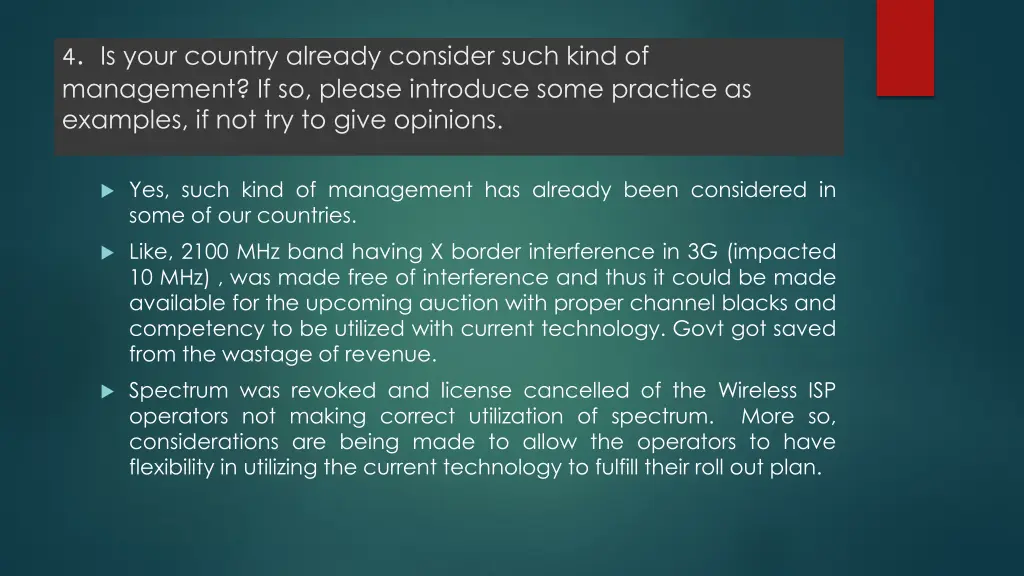 4. Is your country already consider such kind of management? If so, please introduce some practice as examples, if not try to give opinions.

Yes, such kind of management has already been considered in some of our countries.

Like, 2100 MHz band having X border interference in 3G (impacted 10 MHz) , was made free of interference and thus it could be made available for the upcoming auction with proper channel blacks and competency to be utilized with current technology. Govt got saved from the wastage of revenue.

Spectrum was revoked and license cancelled of the Wireless ISP operators not making correct utilization of spectrum. More so, considerations are being made to allow the operators to have flexibility in utilizing the current technology to fulfill their roll out plan.